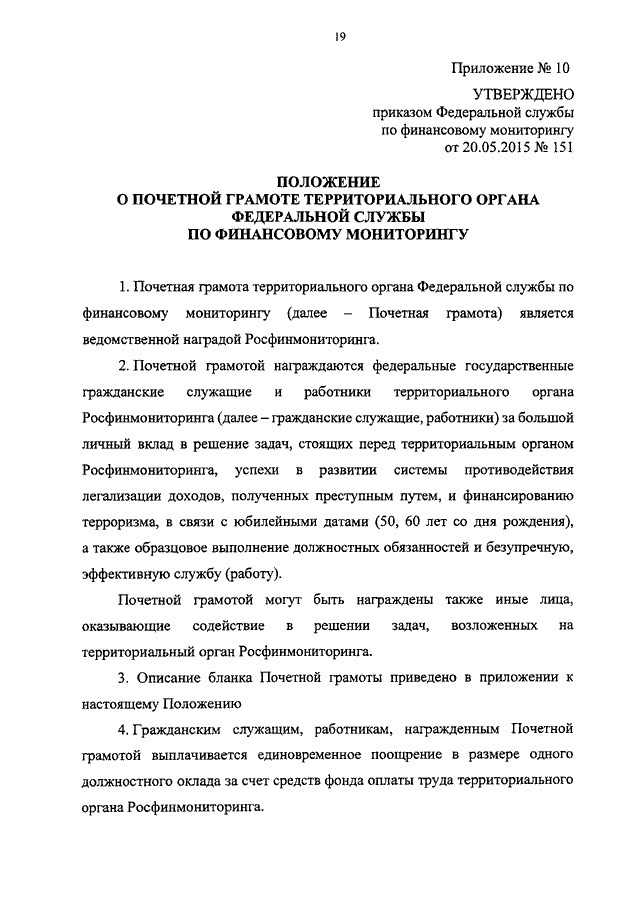 19

Приложение № 10

УТВЕРЖДЕНО
приказом Федеральной службы
по финансовому мониторингу
от 20.05.2015 № 151

ПОЛОЖЕНИЕ
О ПОЧЕТНОЙ ГРАМОТЕ ТЕРРИТОРИАЛЬНОГО ОРГАНА
ФЕДЕРАЛЬНОЙ СЛУЖБЫ
ПО ФИНАНСОВОМУ МОНИТОРИНГУ

1. Почетная грамота территориального органа Федеральной службы по финансовому мониторингу (далее – Почетная грамота) является ведомственной наградой Росфинмониторинга.

2. Почетной грамотой награждаются федеральные государственные гражданские служащие и работники территориального органа Росфинмониторинга (далее – гражданские служащие, работники) за большой личный вклад в решение задач, стоящих перед территориальным органом Росфинмониторинга, успехи в развитии системы противодействия легализации доходов, полученных преступным путем, и финансированию терроризма, в связи с юбилейными датами (50, 60 лет со дня рождения), а также образцовое выполнение должностных обязанностей и безупречную, эффективную службу (работу).

Почетной грамотой могут быть награждены также иные лица, оказывающие содействие в решении задач, возложенных на территориальный орган Росфинмониторинга.

3. Описание бланка Почетной грамоты приведено в приложении к настоящему Положению

4. Гражданским служащим, работникам, награжденным Почетной грамотой выплачивается единовременное поощрение в размере одного должностного оклада за счет средств фонда оплаты труда территориального органа Росфинмониторинга.